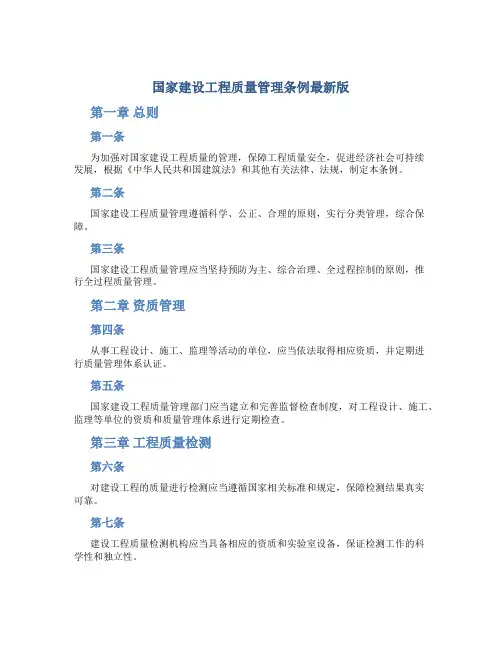 国家建设工程质量管理条例最新版

第一章 总则

第一条

为加强对国家建设工程质量的管理，保障工程质量安全，促进经济社会可持续发展，根据《中华人民共和国建筑法》和其他有关法律、法规，制定本条例。

第二条

国家建设工程质量管理遵循科学、公正、合理的原则，实行分类管理，综合保障。

第三条

国家建设工程质量管理应当坚持预防为主、综合治理、全过程控制的原则，推行全过程质量管理。

第二章 资质管理

第四条

从事工程设计、施工、监理等活动的单位，应当依法取得相应资质，并定期进行质量管理体系认证。

第五条

国家建设工程质量管理部门应当建立和完善监督检查制度，对工程设计、施工、监理等单位的资质和质量管理体系进行定期检查。

第三章 工程质量检测

第六条

对建设工程的质量进行检测应当遵循国家相关标准和规定，保障检测结果真实可靠。

第七条

建设工程质量检测机构应当具备相应的资质和实验室设备，保证检测工作的科学性和独立性。